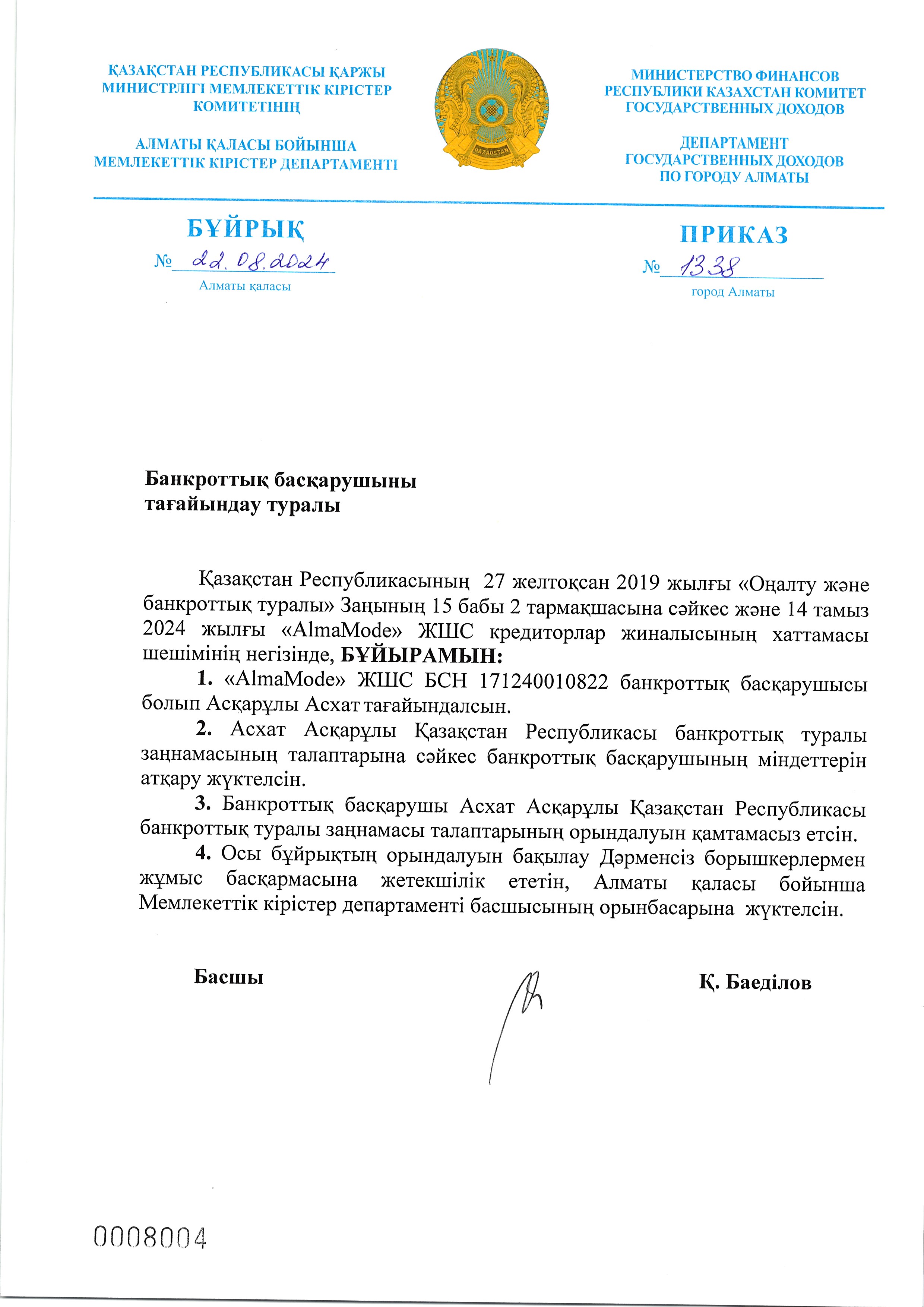 ҚАЗАҚСТАН РЕСПУБЛИКАСЫ ҚАРЖЫ МИНИСТРЛІГІ МЕМЛЕКЕТТІК КІРІСТЕР КОМИТЕТІНІҢ

АЛМАТЫ ҚАЛАСЫ БОЙЫНША МЕМЛЕКЕТТІК КІРІСТЕР ДЕПАРТАМЕНТІ

QAZAQSTAN

МИНИСТЕРСТВО ФИНАНСОВ РЕСПУБЛИКИ КАЗАХСТАН КОМИТЕТ ГОСУДАРСТВЕННЫХ ДОХОДОВ

ДЕПАРТАМЕНТ ГОСУДАРСТВЕННЫХ ДОХОДОВ ПО ГОРОДУ АЛМАТЫ

БҰЙРЫҚ

№ 22.08.2024

Алматы қаласы

ПРИКАЗ

№ 1338

город Алматы

Банкроттық басқарушыны тағайындау туралы

Қазақстан Республикасының 27 желтоқсан 2019 жылғы «Оңалту және банкроттық туралы» Заңының 15 бабы 2 тармақшасына сәйкес және 14 тамыз 2024 жылғы «AlmaMode» ЖШС кредиторлар жиналысының хаттамасы шешімінің негізінде, БҰЙЫРАМЫН:

1. «AlmaMode» ЖШС БСН 171240010822 банкроттық басқарушысы болып Асқарұлы Асхат тағайындалсын.

2. Асхат Асқарұлы Қазақстан Республикасы банкроттық туралы заңнамасының талаптарына сәйкес банкроттық басқарушының міндеттерін атқару жүктелсін.

3. Банкроттық басқарушы Асхат Асқарұлы Қазақстан Республикасы банкроттық туралы заңнамасы талаптарының орындалуын қамтамасыз етсін.

4. Осы бұйрықтың орындалуын бақылау Дәрменсіз борышкерлермен жұмыс басқармасына жетекшілік ететін, Алматы қаласы бойынша Мемлекеттік кірістер департаменті басшысының орынбасарына жүктелсін.

Басшы

Қ. Баеділов

0008004